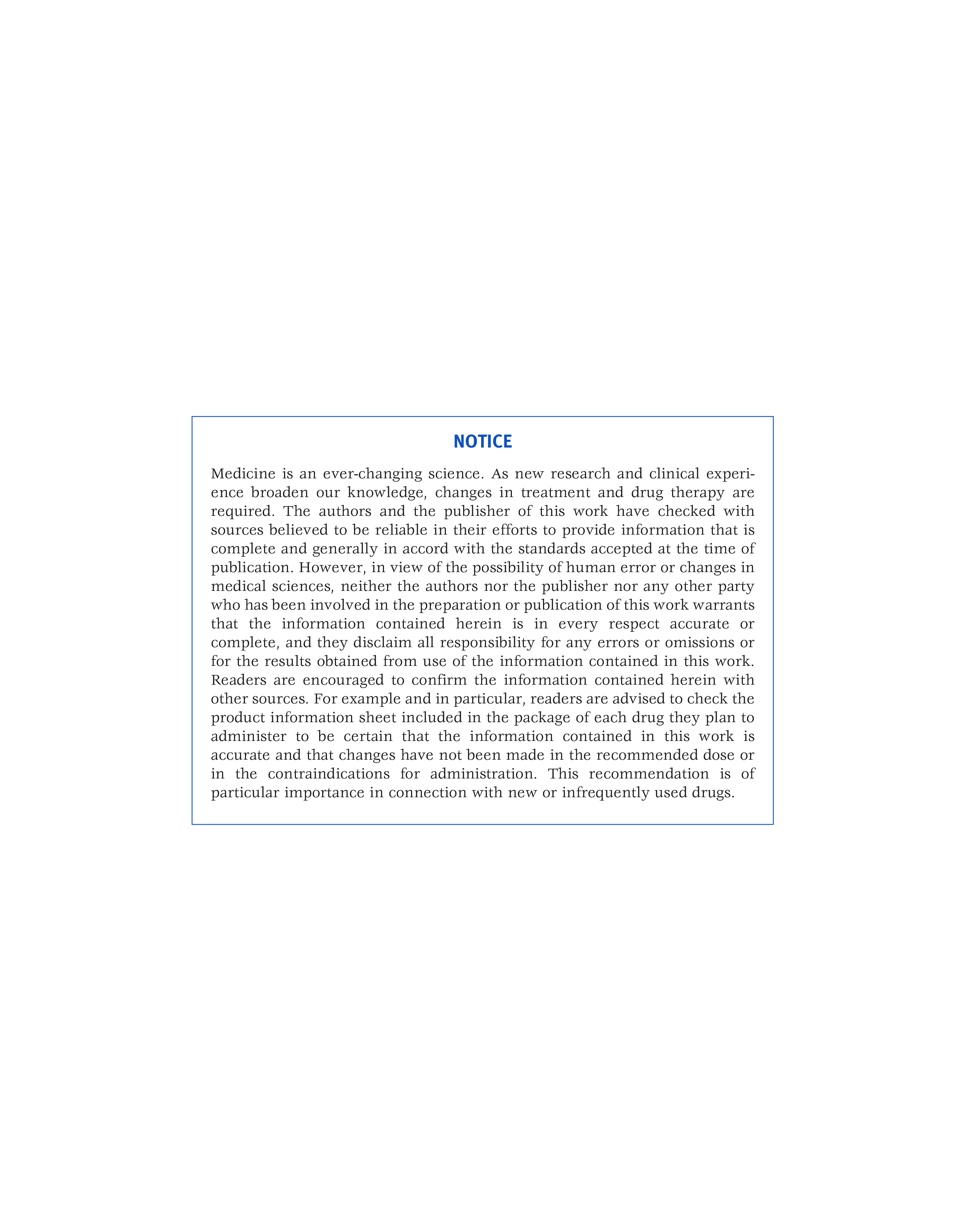 NOTICE

Medicine is an ever-changing science. As new research and clinical experience broaden our knowledge, changes in treatment and drug therapy are required. The authors and the publisher of this work have checked with sources believed to be reliable in their efforts to provide information that is complete and generally in accord with the standards accepted at the time of publication. However, in view of the possibility of human error or changes in medical sciences, neither the authors nor the publisher nor any other party who has been involved in the preparation or publication of this work warrants that the information contained herein is in every respect accurate or complete, and they disclaim all responsibility for any errors or omissions or for the results obtained from use of the information contained in this work. Readers are encouraged to confirm the information contained herein with other sources. For example and in particular, readers are advised to check the product information sheet included in the package of each drug they plan to administer to be certain that the information contained in this work is accurate and that changes have not been made in the recommended dose or in the contraindications for administration. This recommendation is of particular importance in connection with new or infrequently used drugs.